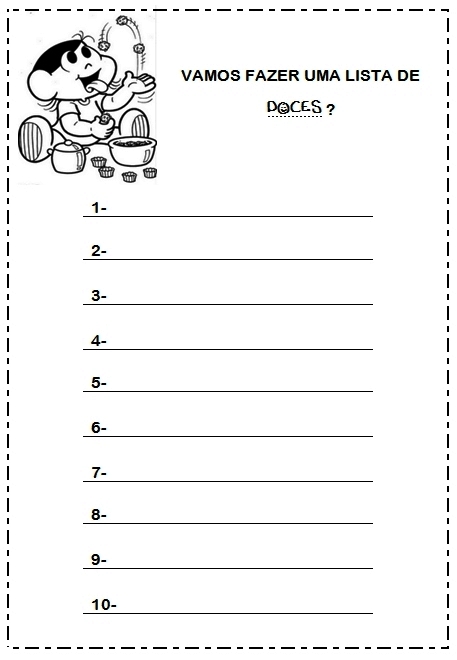 VAMOS FAZER UMA LISTA DE

DOCES ?

1- ____

2- ____

3- ____

4- ____

5- ____

6- ____

7- ____

8- ____

9- ____

10- ____